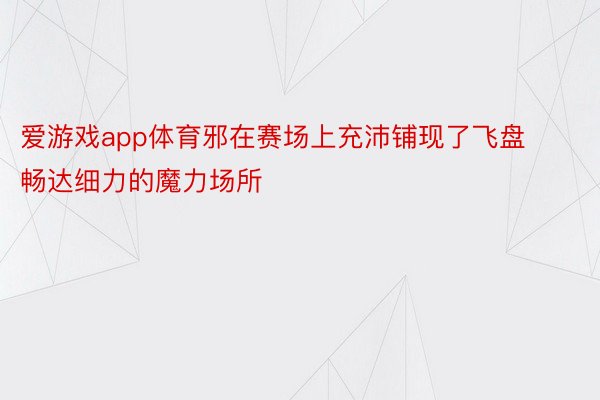 爱游戏app体育邪在赛场上充沛铺现了飞盘畅达细力的魔力场所